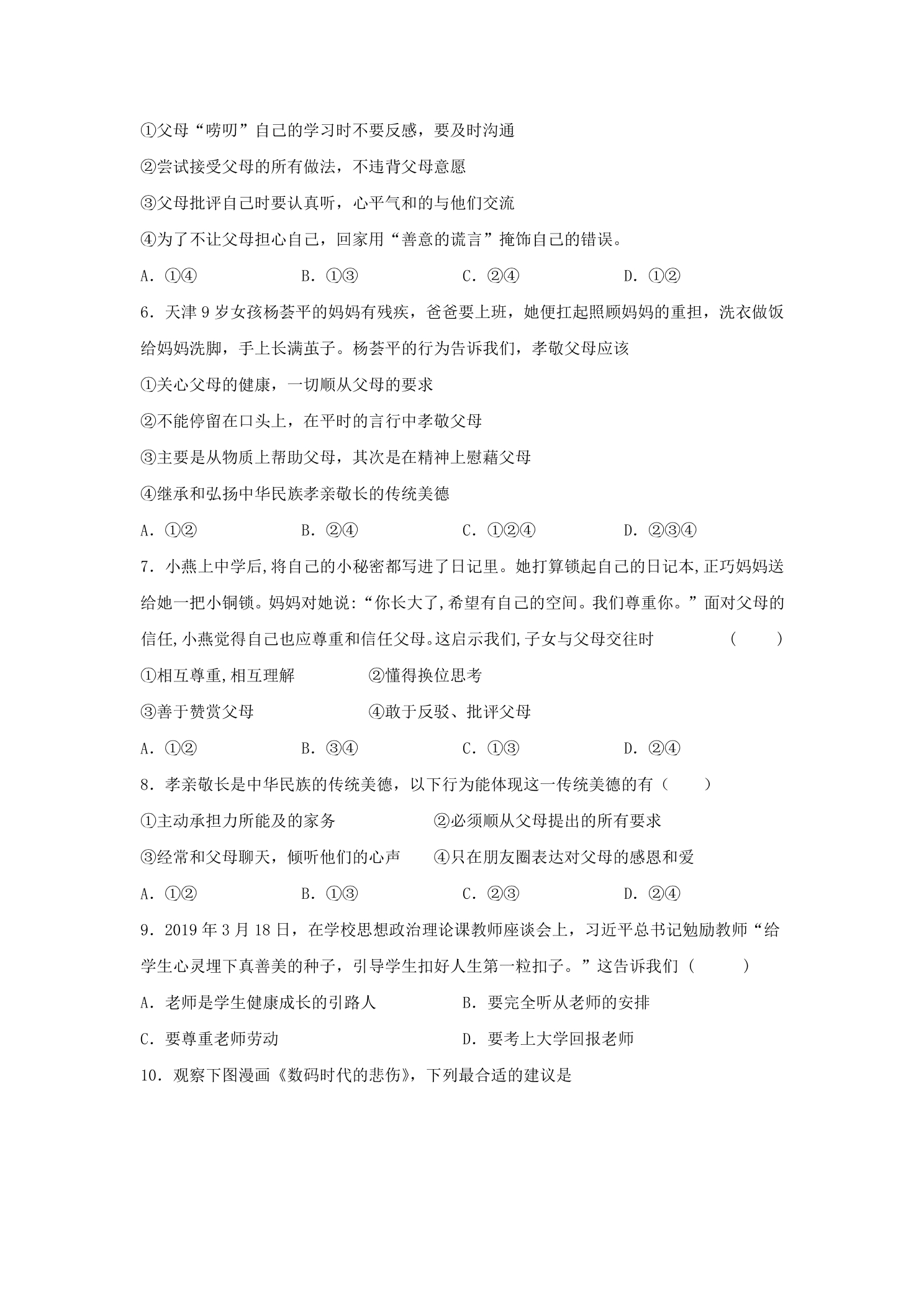 ①父母“唠叨”自己的学习时不要反感，要及时沟通

②尝试接受父母的所有做法，不违背父母意愿

③父母批评自己时要认真听，心平气和的与他们交流

④为了不让父母担心自己，回家用“善意的谎言”掩饰自己的错误。

A.①④ B.①③ C.②④ D.①②

6.天津9岁女孩杨荟平的妈妈有残疾，爸爸要上班，她便扛起照顾妈妈的重担，洗衣做饭给妈妈洗脚，手上长满茧子。杨荟平的行为告诉我们，孝敬父母应该

①关心父母的健康，一切顺从父母的要求

②不能停留在口头上，在平时的言行中孝敬父母

③主要是从物质上帮助父母，其次是在精神上慰藉父母

④继承和弘扬中华民族孝亲敬长的传统美德

A.①② B.②④ C.①②④ D.②③④

7.小燕上中学后,将自己的小秘密都写进了日记里。她打算锁起自己的日记本,正巧妈妈送给她一把小铜锁。妈妈对她说:“你长大了,希望有自己的空间。我们尊重你。”面对父母的信任,小燕觉得自己也应尊重和信任父母。这启示我们,子女与父母交往时 ( )

①相互尊重,相互理解 ②懂得换位思考

③善于赞赏父母 ④敢于反驳、批评父母

A.①② B.③④ C.①③ D.②④

8.孝亲敬长是中华民族的传统美德，以下行为能体现这一传统美德的有（ ）

①主动承担力所能及的家务 ②必须顺从父母提出的所有要求

③经常和父母聊天，倾听他们的心声 ④只在朋友圈表达对父母的感恩和爱

A.①② B.①③ C.②③ D.②④

9.2019年3月18日，在学校思想政治理论课教师座谈会上，习近平总书记勉励教师“给学生心灵埋下真善美的种子，引导学生扣好人生第一粒扣子。”这告诉我们（ ）

A.老师是学生健康成长的引路人 B.要完全听从老师的安排

C.要尊重老师劳动 D.要考上大学回报老师

10.观察下图漫画《数码时代的悲伤》，下列最合适的建议是